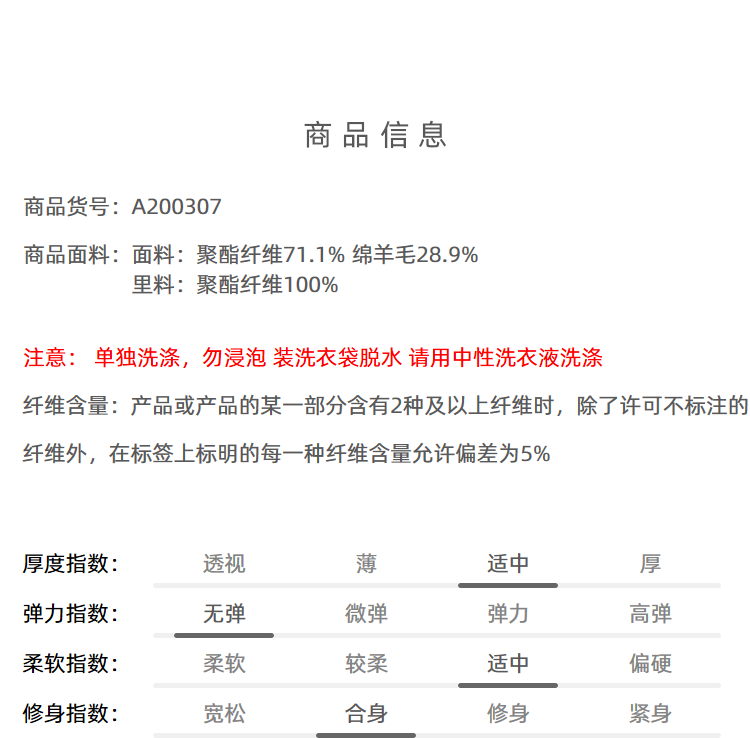 商品信息

商品货号：A200307

商品面料：面料：聚酯纤维71.1% 绵羊毛28.9%
里料：聚酯纤维100%

注意： 单独洗涤，勿浸泡 装洗衣袋脱水 请用中性洗衣液洗涤

纤维含量：产品或产品的某一部分含有2种及以上纤维时，除了许可不标注的纤维外，在标签上标明的每一种纤维含量允许偏差为5%

| 厚度指数： | 透视 | 薄 | 适中 | 厚 |
|---|---|---|---|---|
| 弹力指数： | 无弹 | 微弹 | 弹力 | 高弹 |
| 柔软指数： | 柔软 | 较柔 | 适中 | 偏硬 |
| 修身指数： | 宽松 | 合身 | 修身 | 紧身 |